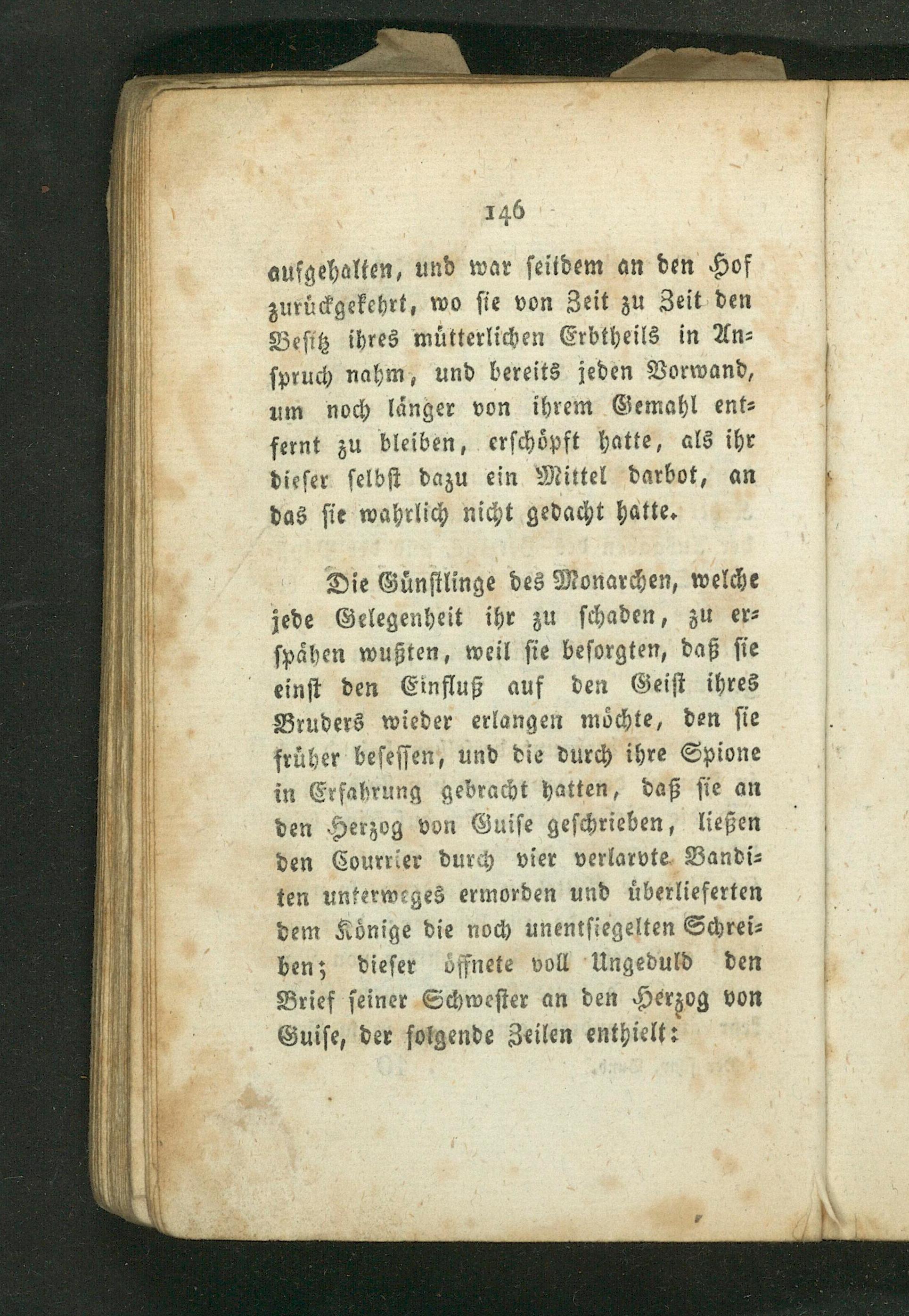 146

aufgehalten, und war seitdem an den Hof zurückgekehrt, wo sie von Zeit zu Zeit den Besitz ihres mütterlichen Erbtheils in Anspruch nahm, und bereits jeden Vorwand, um noch länger von ihrem Gemahl entfernt zu bleiben, erschöpft hatte, als ihr dieser selbst dazu ein Mittel darbot, an das sie wahrlich nicht gedacht hatte.

Die Günstlinge des Monarchen, welche jede Gelegenheit ihr zu schaden, zu erspähen wußten, weil sie besorgten, daß sie einst den Einfluß auf den Geist ihres Bruders wieder erlangen möchte, den sie früher besessen, und die durch ihre Spione in Erfahrung gebracht hatten, daß sie an den Herzog von Guise geschrieben, ließen den Courrier durch vier verlarvte Banditen unterweges ermorden und überlieferten dem Könige die noch unentsiegelten Schreiben; dieser öffnete voll Ungeduld den Brief seiner Schwester an den Herzog von Guise, der folgende Zeilen enthielt: